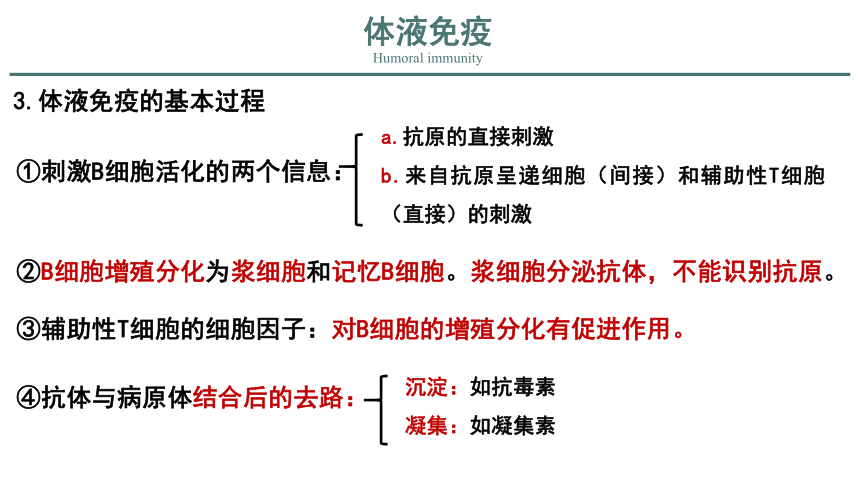 体液免疫

Humoral immunity

3.体液免疫的基本过程

①刺激B细胞活化的两个信息：

a.抗原的直接刺激

b.来自抗原呈递细胞（间接）和辅助性T细胞（直接）的刺激

②B细胞增殖分化为浆细胞和记忆B细胞。浆细胞分泌抗体，不能识别抗原。

③辅助性T细胞的细胞因子：对B细胞的增殖分化有促进作用。

④抗体与病原体结合后的去路：

沉淀：如抗毒素

凝集：如凝集素